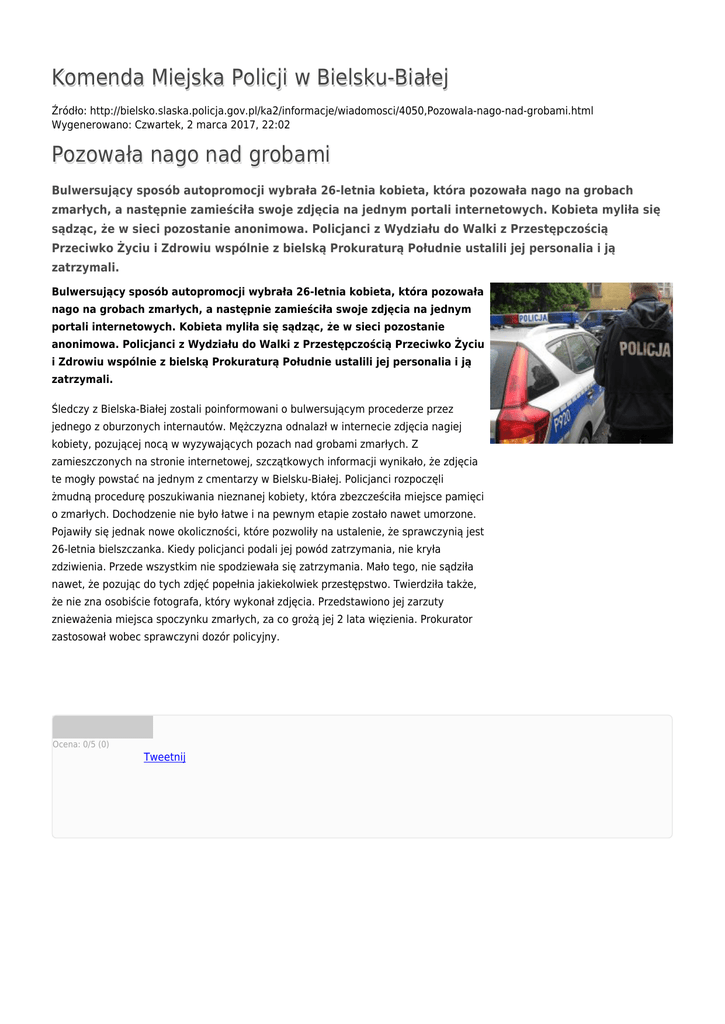 Komenda Miejska Policji w Bielsku-Białej

Źródło: http://bielsko.slaska.policja.gov.pl/ka2/informacje/wiadomosci/4050,Pozowala-nago-nad-grobami.html
Wygenerowano: Czwartek, 2 marca 2017, 22:02

Pozowała nago nad grobami

Bulwersujący sposób autopromocji wybrała 26-letnia kobieta, która pozowała nago na grobach zmarłych, a następnie zamieściła swoje zdjęcia na jednym portali internetowych. Kobieta myliła się sądząc, że w sieci pozostanie anonimowa. Policjanci z Wydziału do Walki z Przestępczością Przeciwko Życiu i Zdrowiu wspólnie z bielską Prokuraturą Południe ustalili jej personalia i ją zatrzymali.

Bulwersujący sposób autopromocji wybrała 26-letnia kobieta, która pozowała nago na grobach zmarłych, a następnie zamieściła swoje zdjęcia na jednym portali internetowych. Kobieta myliła się sądząc, że w sieci pozostanie anonimowa. Policjanci z Wydziału do Walki z Przestępczością Przeciwko Życiu i Zdrowiu wspólnie z bielską Prokuraturą Południe ustalili jej personalia i ją zatrzymali.

POLICJA

POLICJA

P920

Śledczy z Bielska-Białej zostali poinformowani o bulwersującym procederze przez jednego z oburzonych internautów. Mężczyzna odnalazł w internecie zdjęcia nagiej kobiety, pozującej nocą w wyzywających pozach nad grobami zmarłych. Z zamieszczonych na stronie internetowej, szczątkowych informacji wynikało, że zdjęcia te mogły powstać na jednym z cmentarzy w Bielsku-Białej. Policjanci rozpoczęli żmudną procedurę poszukiwania nieznanej kobiety, która zbezcześciła miejsce pamięci o zmarłych. Dochodzenie nie było łatwe i na pewnym etapie zostało nawet umorzone. Pojawiły się jednak nowe okoliczności, które pozwoliły na ustalenie, że sprawczynią jest 26-letnia bielszczanka. Kiedy policjanci podali jej powód zatrzymania, nie kryła zdziwienia. Przede wszystkim nie spodziewała się zatrzymania. Mało tego, nie sądziła nawet, że pozując do tych zdjęć popełnia jakiekolwiek przestępstwo. Twierdziła także, że nie zna osobiście fotografa, który wykonał zdjęcia. Przedstawiono jej zarzuty znieważenia miejsca spoczynku zmarłych, za co grożą jej 2 lata więzienia. Prokurator zastosował wobec sprawczyni dozór policyjny.

Ocena: 0/5 (0)

Tweetnij